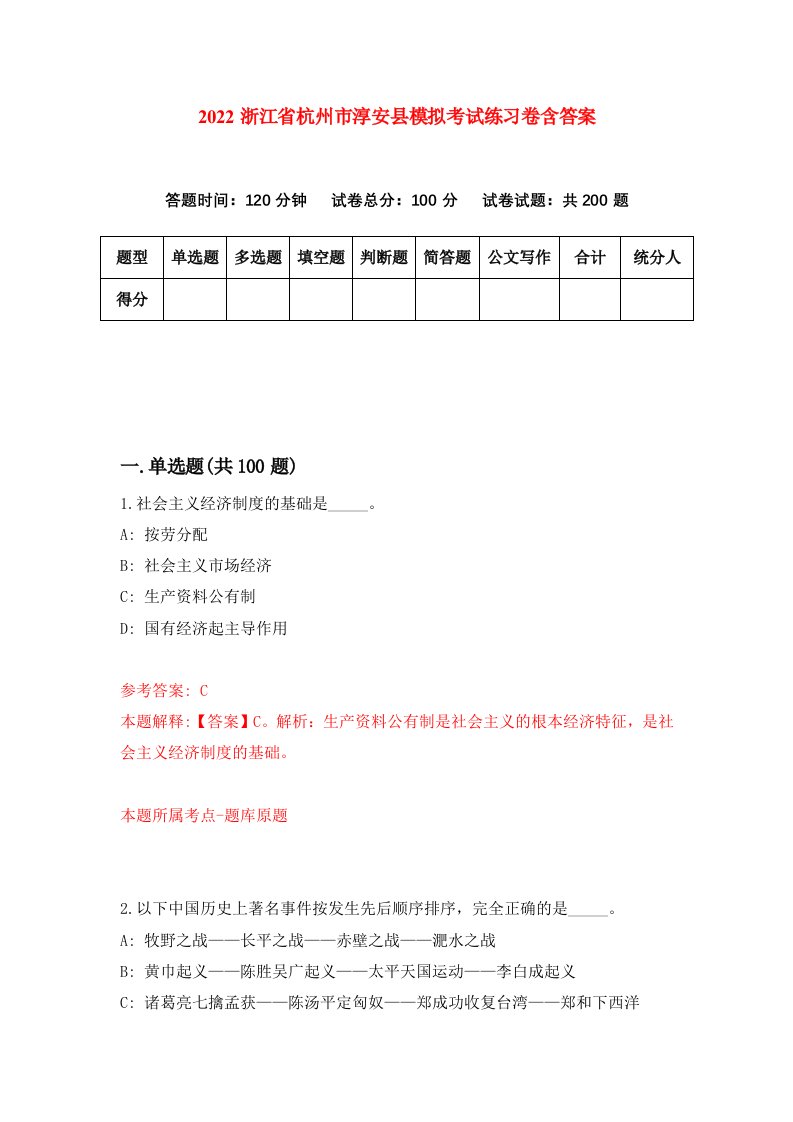 2022 浙江省杭州市淳安县模拟考试练习卷含答案

答题时间：120 分钟　试卷总分：100 分　试卷试题：共 200 题

| 题型 | 单选题 | 多选题 | 填空题 | 判断题 | 简答题 | 公文写作 | 合计 | 统分人 |
|---|---|---|---|---|---|---|---|---|
| 得分 | | | | | | | | |

一.单选题(共 100 题)

1.社会主义经济制度的基础是_____。

A: 按劳分配

B: 社会主义市场经济

C: 生产资料公有制

D: 国有经济起主导作用

参考答案: C

本题解释:【答案】C。解析：生产资料公有制是社会主义的根本经济特征，是社会主义经济制度的基础。

本题所属考点-题库原题

2.以下中国历史上著名事件按发生先后顺序排序，完全正确的是_____。

A: 牧野之战——长平之战——赤壁之战——淝水之战

B: 黄巾起义——陈胜吴广起义——太平天国运动——李自成起义

C: 诸葛亮七擒孟获——陈汤平定匈奴——郑成功收复台湾——郑和下西洋